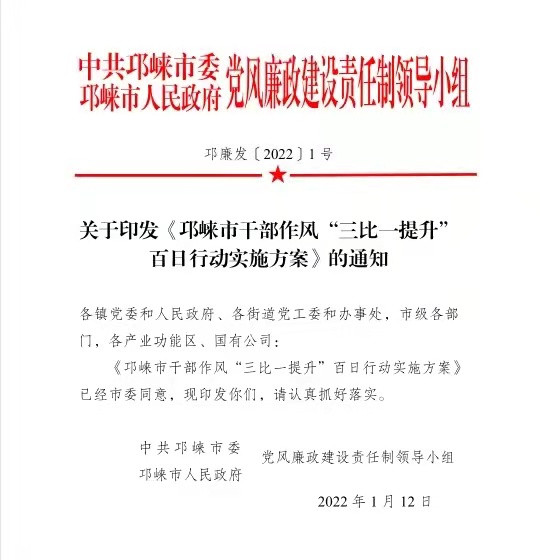 中共邛崃市委
邛崃市人民政府 党风廉政建设责任制领导小组

邛廉发〔2022〕1号

关于印发《邛崃市干部作风“三比一提升”百日行动实施方案》的通知

各镇党委和人民政府、各街道党工委和办事处，市级各部门，各产业功能区、国有公司：

《邛崃市干部作风“三比一提升”百日行动实施方案》已经市委同意，现印发你们，请认真抓好落实。

中共邛崃市委
邛崃市人民政府 党风廉政建设责任制领导小组

2022年1月12日